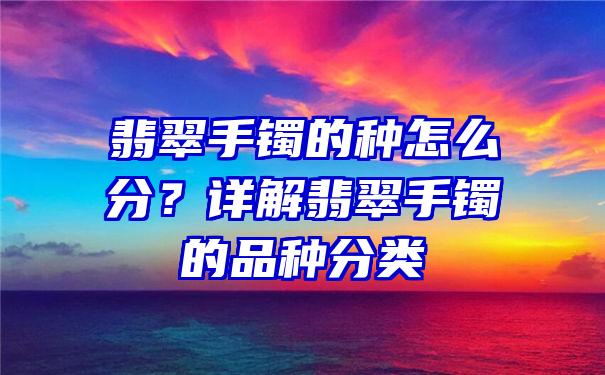 翡翠手镯的种怎么分？详解翡翠手镯的品种分类